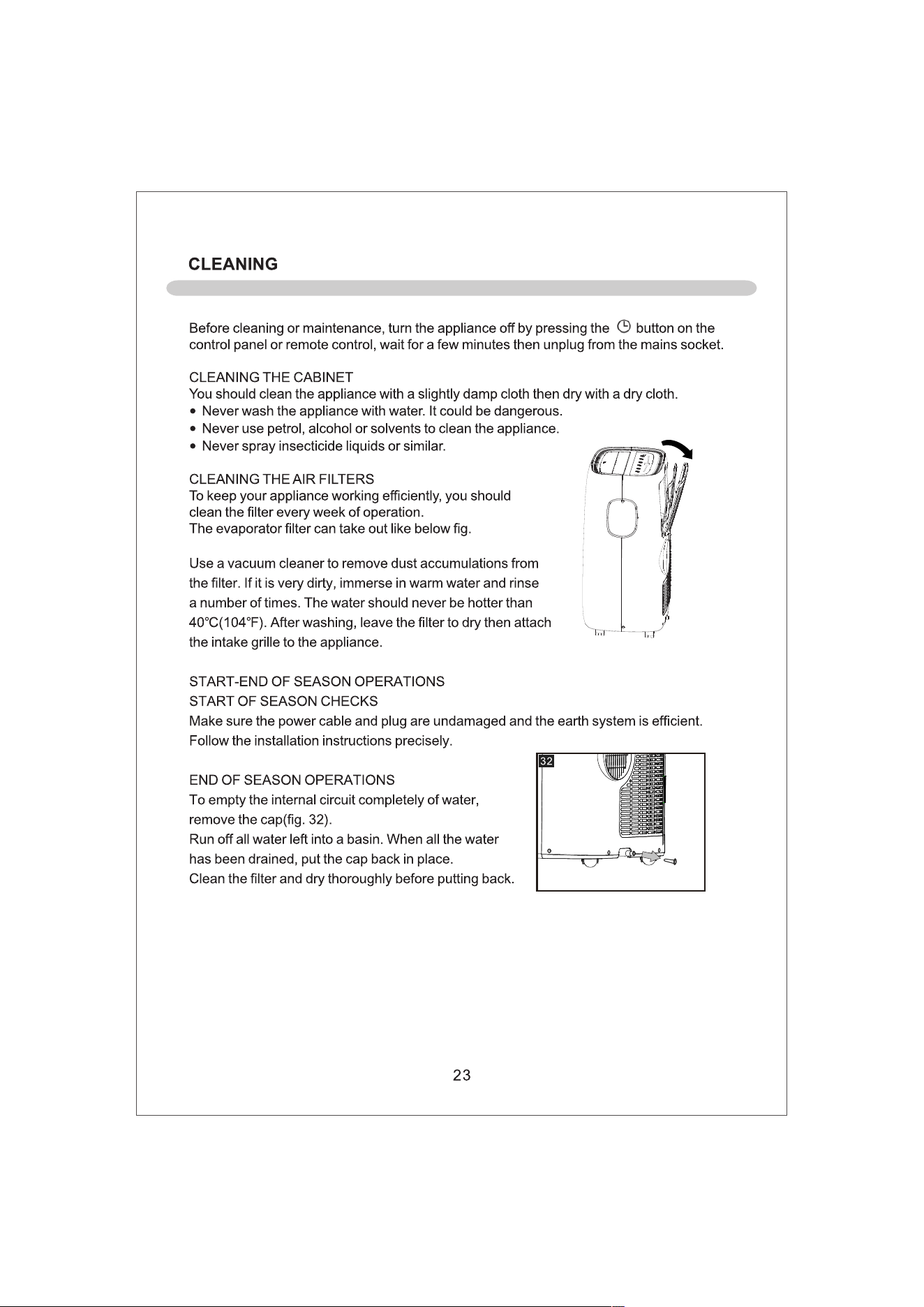 CLEANING

Before cleaning or maintenance, turn the appliance off by pressing the button on the control panel or remote control, wait for a few minutes then unplug from the mains socket.

CLEANING THE CABINET
You should clean the appliance with a slightly damp cloth then dry with a dry cloth.
• Never wash the appliance with water. It could be dangerous.
• Never use petrol, alcohol or solvents to clean the appliance.
• Never spray insecticide liquids or similar.

CLEANING THE AIR FILTERS
To keep your appliance working efficiently, you should clean the filter every week of operation.
The evaporator filter can take out like below fig.

Use a vacuum cleaner to remove dust accumulations from the filter. If it is very dirty, immerse in warm water and rinse a number of times. The water should never be hotter than 40°C(104°F). After washing, leave the filter to dry then attach the intake grille to the appliance.

START-END OF SEASON OPERATIONS
START OF SEASON CHECKS
Make sure the power cable and plug are undamaged and the earth system is efficient.
Follow the installation instructions precisely.

END OF SEASON OPERATIONS
To empty the internal circuit completely of water, remove the cap(fig. 32).
Run off all water left into a basin. When all the water has been drained, put the cap back in place.
Clean the filter and dry thoroughly before putting back.

32

23